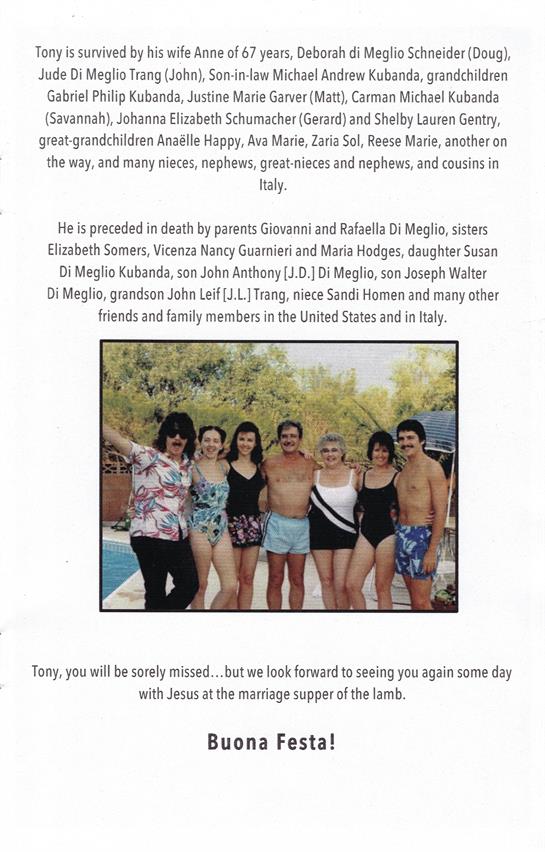 Tony is survived by his wife Anne of 67 years, Deborah di Meglio Schneider (Doug), Jude Di Meglio Trang (John), Son-in-law Michael Andrew Kubanda, grandchildren Gabriel Philip Kubanda, Justine Marie Garver (Matt), Carman Michael Kubanda (Savannah), Johanna Elizabeth Schumacher (Gerard) and Shelby Lauren Gentry, great-grandchildren Anaëlle Happy, Ava Marie, Zaria Sol, Reese Marie, another on the way, and many nieces, nephews, great-nieces and nephews, and cousins in Italy.

He is preceded in death by parents Giovanni and Rafaella Di Meglio, sisters Elizabeth Somers, Vicenza Nancy Guarnieri and Maria Hodges, daughter Susan Di Meglio Kubanda, son John Anthony [J.D.] Di Meglio, son Joseph Walter Di Meglio, grandson John Leif [J.L.] Trang, niece Sandi Homen and many other friends and family members in the United States and in Italy.

Tony, you will be sorely missed…but we look forward to seeing you again some day with Jesus at the marriage supper of the lamb.

Buona Festa!